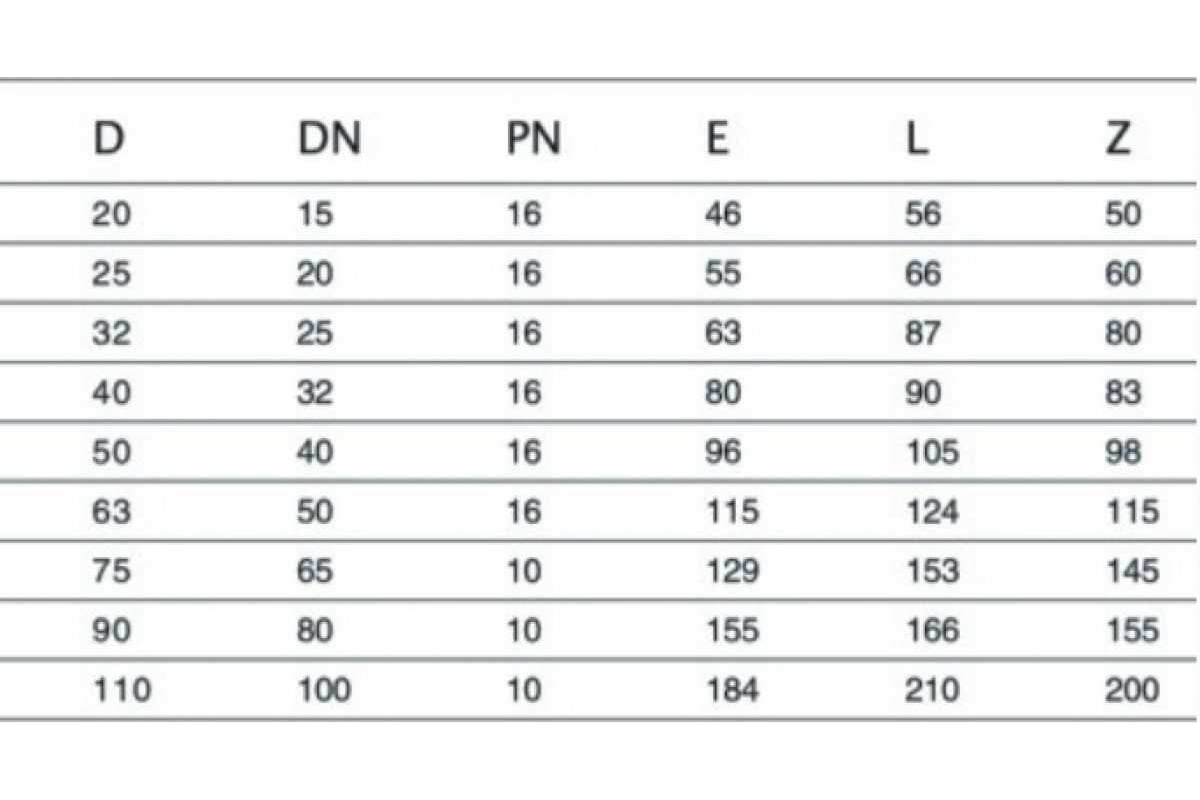 | D | DN | PN | E | L | Z |
|---|---|---|---|---|---|
| 20 | 15 | 16 | 46 | 56 | 50 |
| 25 | 20 | 16 | 55 | 66 | 60 |
| 32 | 25 | 16 | 63 | 87 | 80 |
| 40 | 32 | 16 | 80 | 90 | 83 |
| 50 | 40 | 16 | 96 | 105 | 98 |
| 63 | 50 | 16 | 115 | 124 | 115 |
| 75 | 65 | 10 | 129 | 153 | 145 |
| 90 | 80 | 10 | 155 | 166 | 155 |
| 110 | 100 | 10 | 184 | 210 | 200 |